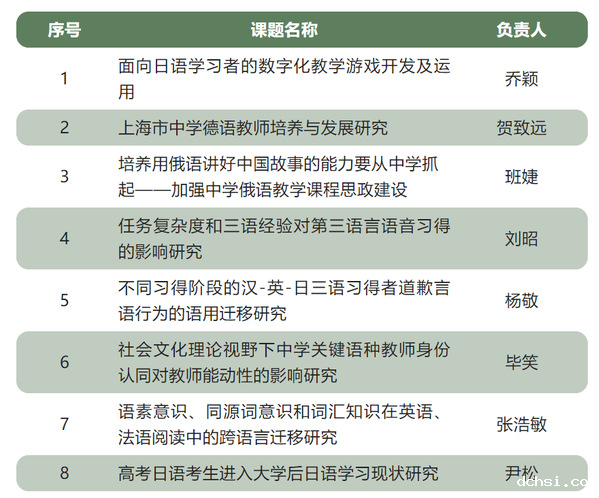 | 序号 | 课题名称 | 负责人 |
|---|---|---|
| 1 | 面向日语学习者的数字化教学游戏开发及运用 | 乔颖 |
| 2 | 上海市中学德语教师培养与发展研究 | 贺致远 |
| 3 | 培养用俄语讲好中国故事的能力要从中学抓起——加强中学俄语教学课程思政建设 | 班婕 |
| 4 | 任务复杂度和三语经验对第三语言语音习得的影响研究 | 刘昭 |
| 5 | 不同习得阶段的汉-英-日三语习得者道歉言语行为的语用迁移研究 | 杨敬 |
| 6 | 社会文化理论视野下中学关键语种教师身份认同对教师能动性的影响研究 | 毕笑 |
| 7 | 语素意识、同源词意识和词汇知识在英语、法语阅读中的跨语言迁移研究 | 张浩敏 |
| 8 | 高考日语考生进入大学后日语学习现状研究 | 尹松 |

dchsi.co